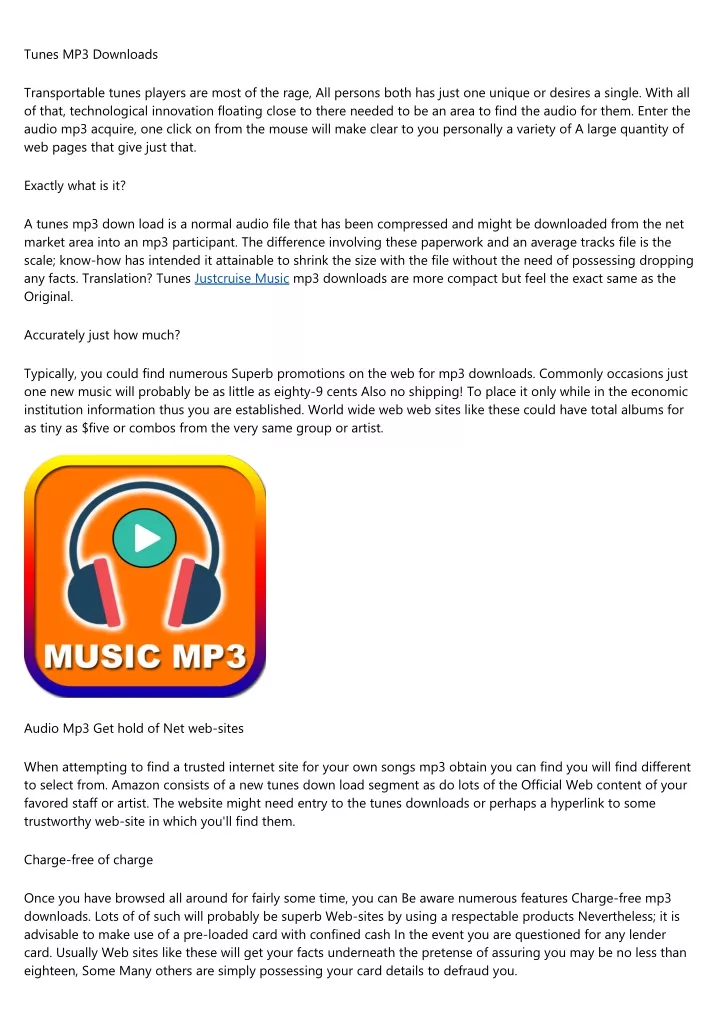 Tunes MP3 Downloads

Transportable tunes players are most of the rage, All persons both has just one unique or desires a single. With all of that, technological innovation floating close to there needed to be an area to find the audio for them. Enter the audio mp3 acquire, one click on from the mouse will make clear to you personally a variety of A large quantity of web pages that give just that.

Exactly what is it?

A tunes mp3 down load is a normal audio file that has been compressed and might be downloaded from the net market area into an mp3 participant. The difference involving these paperwork and an average tracks file is the scale; know-how has intended it attainable to shrink the size with the file without the need of possessing dropping any facts. Translation? Tunes Justcruise Music mp3 downloads are more compact but feel the exact same as the Original.

Accurately just how much?

Typically, you could find numerous Superb promotions on the web for mp3 downloads. Commonly occasions just one new music will probably be as little as eighty-9 cents Also no shipping! To place it only while in the economic institution information thus you are established. World wide web web sites like these could have total albums for as tiny as $five or combos from the very same group or artist.

MUSIC MP3

Audio Mp3 Get hold of Net web-sites

When attempting to find a trusted internet site for your own songs mp3 obtain you can find you will find different to select from. Amazon consists of a new tunes down load segment as do lots of the Official Web content of your favored staff or artist. The website might need entry to the tunes downloads or perhaps a hyperlink to some trustworthy web-site in which you'll find them.

Charge-free of charge

Once you have browsed all around for fairly some time, you can Be aware numerous features Charge-free mp3 downloads. Lots of of such will probably be superb Web-sites by using a respectable products Nevertheless; it is advisable to make use of a pre-loaded card with confined cash In the event you are questioned for any lender card. Usually Web sites like these will get your facts underneath the pretense of assuring you may be no less than eighteen, Some Many others are simply possessing your card details to defraud you.